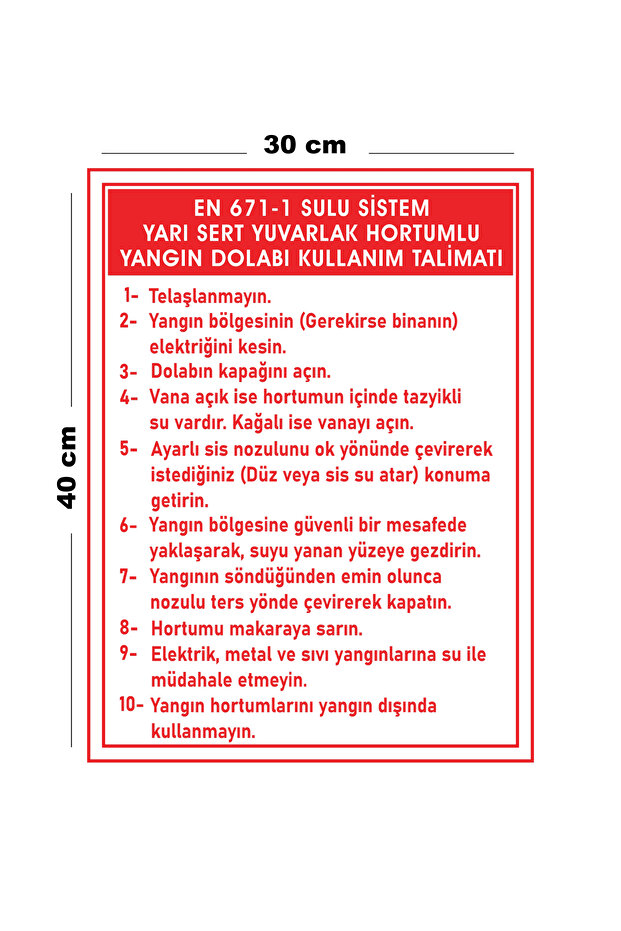 30 cm

40 cm

EN 671-1 SULU SİSTEM
YARI SERT YUVARLAK HORTUMLU
YANGIN DOLABI KULLANIM TALİMATI

1- Telaşlanmayın.
2- Yangın bölgesinin (Gerekirse binanın) elektriğini kesin.
3- Dolabın kapağını açın.
4- Vana açık ise hortumun içinde tazyikli su vardır. Kağalı ise vanayı açın.
5- Ayarlı sis nozulunu ok yönünde çevirerek istediğiniz (Düz veya sis su atar) konuma getirin.
6- Yangın bölgesine güvenli bir mesafede yaklaşarak, suyu yanan yüzeye gezdirin.
7- Yangının söndüğünden emin olunca nozulu ters yönde çevirerek kapatın.
8- Hortumu makaraya sarın.
9- Elektrik, metal ve sıvı yangınlarına su ile müdahale etmeyin.
10- Yangın hortumlarını yangın dışında kullanmayın.